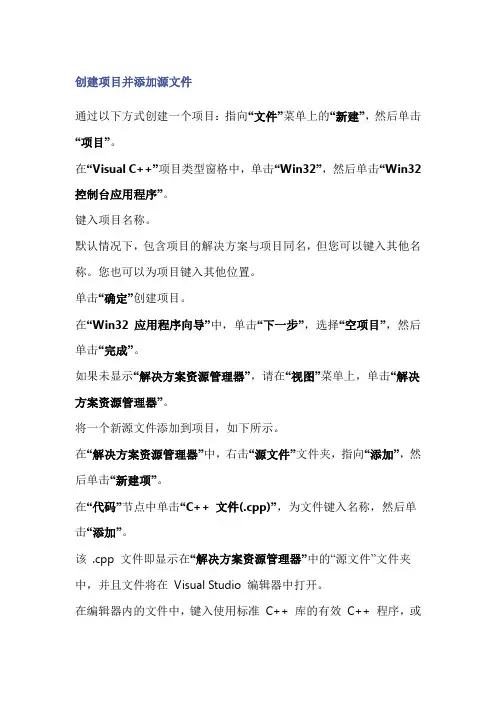 创建项目并添加源文件

通过以下方式创建一个项目：指向“文件”菜单上的“新建”，然后单击“项目”。

在“Visual C++”项目类型窗格中，单击“Win32”，然后单击“Win32 控制台应用程序”。

键入项目名称。

默认情况下，包含项目的解决方案与项目同名，但您可以键入其他名称。您也可以为项目键入其他位置。

单击“确定”创建项目。

在“Win32 应用程序向导”中，单击“下一步”，选择“空项目”，然后单击“完成”。

如果未显示“解决方案资源管理器”，请在“视图”菜单上，单击“解决方案资源管理器”。

将一个新源文件添加到项目，如下所示。

在“解决方案资源管理器”中，右击“源文件”文件夹，指向“添加”，然后单击“新建项”。

在“代码”节点中单击“C++ 文件(.cpp)”，为文件键入名称，然后单击“添加”。

该 .cpp 文件即显示在“解决方案资源管理器”中的“源文件”文件夹中，并且文件将在 Visual Studio 编辑器中打开。

在编辑器内的文件中，键入使用标准 C++ 库的有效 C++ 程序，或